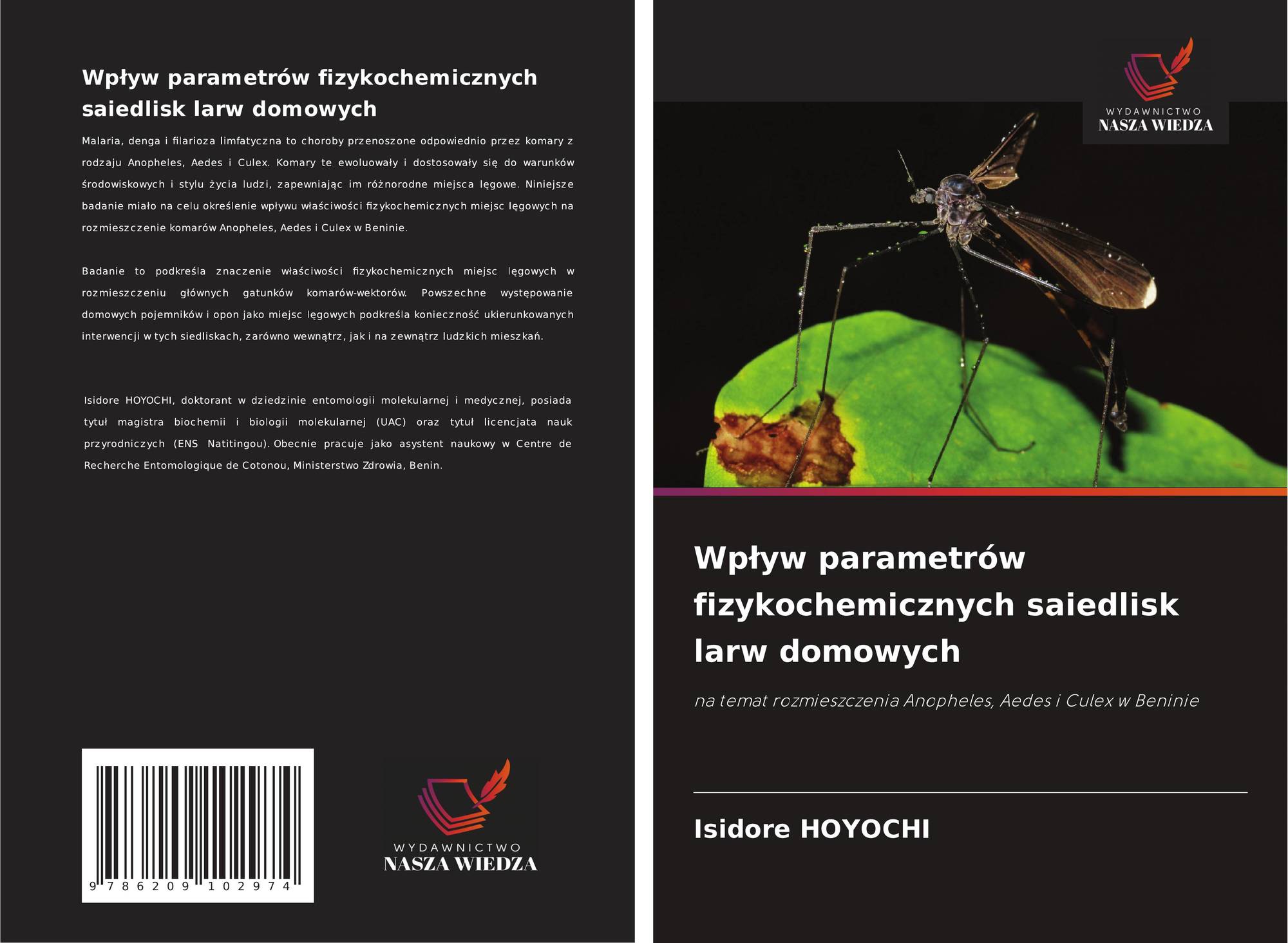 Wpływ parametrów fizykochemicznych saiedlisk larw domowych

Malaria, denga i filarioza limfatyczna to choroby przenoszone odpowiednio przez komary z rodzaju Anopheles, Aedes i Culex. Komary te ewoluowały i dostosowały się do warunków środowiskowych i stylu życia ludzi, zapewniając im różnorodne miejsca lęgowe. Niniejsze badanie miało na celu określenie wpływu właściwości fizykochemicznych miejsc lęgowych na rozmieszczenie komarów Anopheles, Aedes i Culex w Beninie.

Badanie to podkreśla znaczenie właściwości fizykochemicznych miejsc lęgowych w rozmieszczeniu głównych gatunków komarów-wektorów. Powszechne występowanie domowych pojemników i opon jako miejsc lęgowych podkreśla konieczność ukierunkowanych interwencji w tych siedliskach, zarówno wewnątrz, jak i na zewnątrz ludzkich mieszkań.

Isidore HOYOCHI, doktorant w dziedzinie entomologii molekularnej i medycznej, posiada tytuł magistra biochemii i biologii molekularnej (UAC) oraz tytuł licencjata nauk przyrodniczych (ENS Natitingou). Obecnie pracuje jako asystent naukowy w Centre de Recherche Entomologique de Cotonou, Ministerstwo Zdrowia, Benin.

9 786209 102974

WYDAWNICTWO
NASZA WIEDZA

WYDAWNICTWO
NASZA WIEDZA

Wpływ parametrów fizykochemicznych saiedlisk larw domowych

na temat rozmieszczenia Anopheles, Aedes i Culex w Beninie

Isidore HOYOCHI